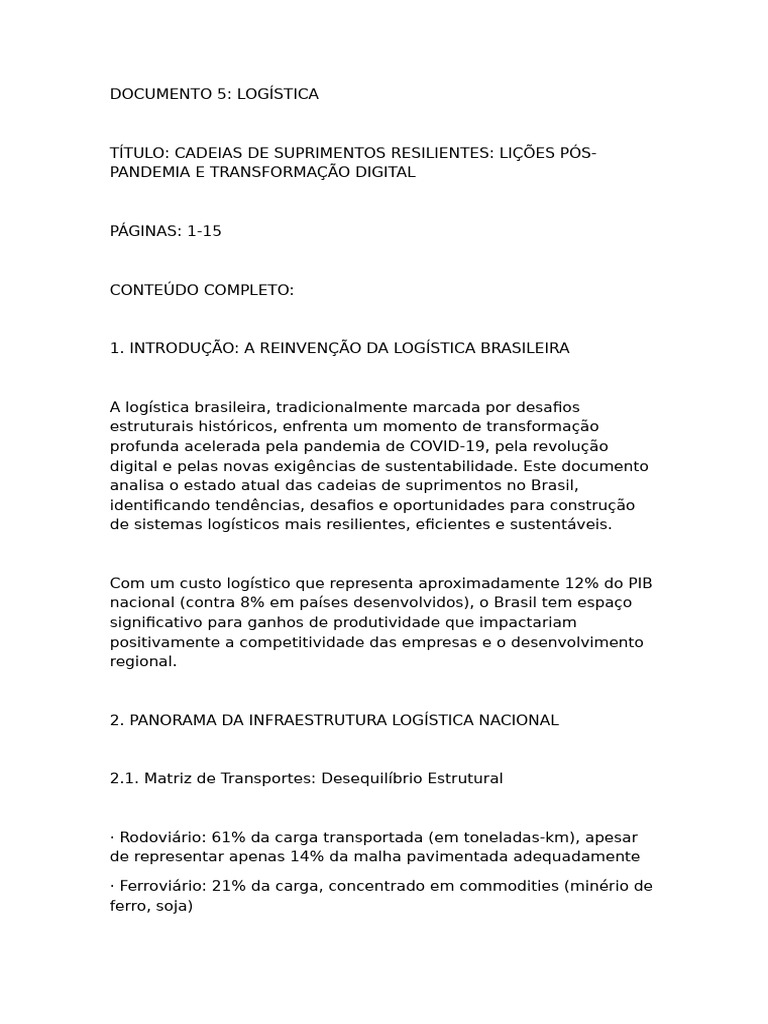 DOCUMENTO 5: LOGÍSTICA

TÍTULO: CADEIAS DE SUPRIMENTOS RESILIENTES: LIÇÕES PÓS-PANDEMIA E TRANSFORMAÇÃO DIGITAL

PÁGINAS: 1-15

CONTEÚDO COMPLETO:

1. INTRODUÇÃO: A REINVENÇÃO DA LOGÍSTICA BRASILEIRA

A logística brasileira, tradicionalmente marcada por desafios estruturais históricos, enfrenta um momento de transformação profunda acelerada pela pandemia de COVID-19, pela revolução digital e pelas novas exigências de sustentabilidade. Este documento analisa o estado atual das cadeias de suprimentos no Brasil, identificando tendências, desafios e oportunidades para construção de sistemas logísticos mais resilientes, eficientes e sustentáveis.

Com um custo logístico que representa aproximadamente 12% do PIB nacional (contra 8% em países desenvolvidos), o Brasil tem espaço significativo para ganhos de produtividade que impactariam positivamente a competitividade das empresas e o desenvolvimento regional.

2. PANORAMA DA INFRAESTRUTURA LOGÍSTICA NACIONAL

2.1. Matriz de Transportes: Desequilíbrio Estrutural

· Rodoviário: 61% da carga transportada (em toneladas-km), apesar de representar apenas 14% da malha pavimentada adequadamente

· Ferroviário: 21% da carga, concentrado em commodities (minério de ferro, soja)